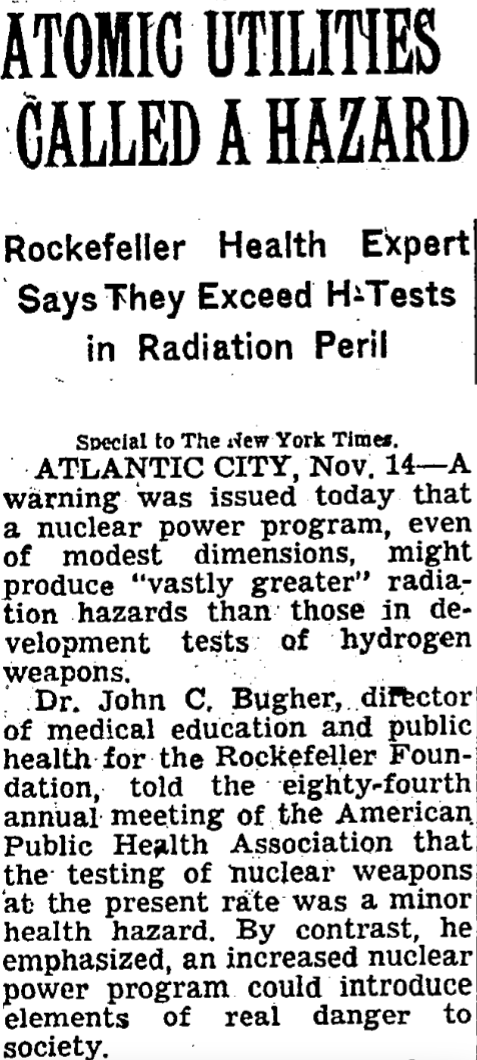 ATOMIC UTILITIES CALLED A HAZARD

Rockefeller Health Expert Says They Exceed H-Tests in Radiation Peril

Special to The New York Times.

ATLANTIC CITY, Nov. 14—A warning was issued today that a nuclear power program, even of modest dimensions, might produce "vastly greater" radiation hazards than those in development tests of hydrogen weapons.

Dr. John C. Bugher, director of medical education and public health for the Rockefeller Foundation, told the eighty-fourth annual meeting of the American Public Health Association that the testing of nuclear weapons at the present rate was a minor health hazard. By contrast, he emphasized, an increased nuclear power program could introduce elements of real danger to society.